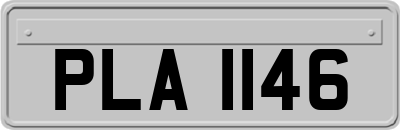 PLA 1146